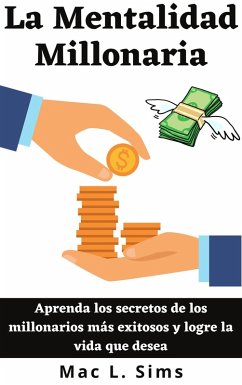 La Mentalidad Millonaria

$

Aprenda los secretos de los millonarios más exitosos y logre la vida que desea

Mac L. Sims